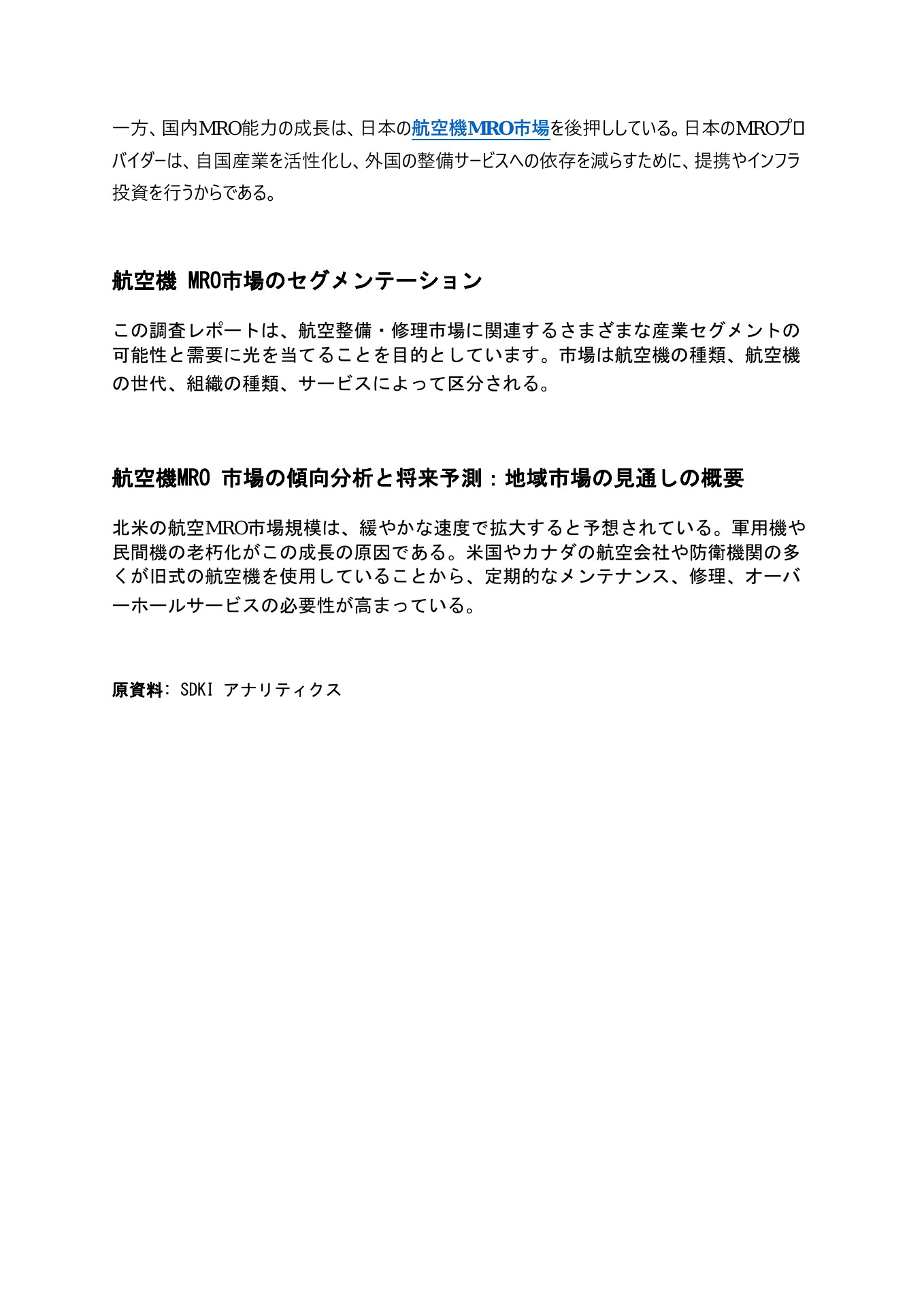 一方、国内MRO能力の成長は、日本の航空機MRO市場を後押ししている。日本のMROプロバイダーは、自国産業を活性化し、外国の整備サービスへの依存を減らすために、提携やインフラ投資を行うからである。

航空機 MRO市場のセグメンテーション

この調査レポートは、航空整備・修理市場に関連するさまざまな産業セグメントの可能性と需要に光を当てることを目的としています。市場は航空機の種類、航空機の世代、組織の種類、サービスによって区分される。

航空機MRO 市場の傾向分析と将来予測：地域市場の見通しの概要

北米の航空MRO市場規模は、緩やかな速度で拡大すると予想されている。軍用機や民間機の老朽化がこの成長の原因である。米国やカナダの航空会社や防衛機関の多くが旧式の航空機を使用していることから、定期的なメンテナンス、修理、オーバーホールサービスの必要性が高まっている。

原資料: SDKI アナリティクス